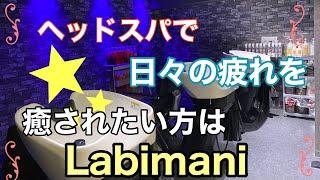 ヘッドスパで
日々の疲れを
癒されたい方は
Labimani